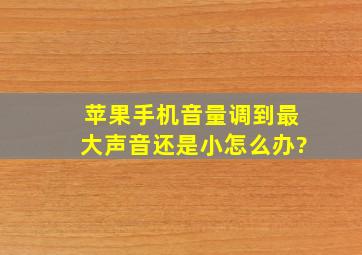 苹果手机音量调到最大声音还是小怎么办?